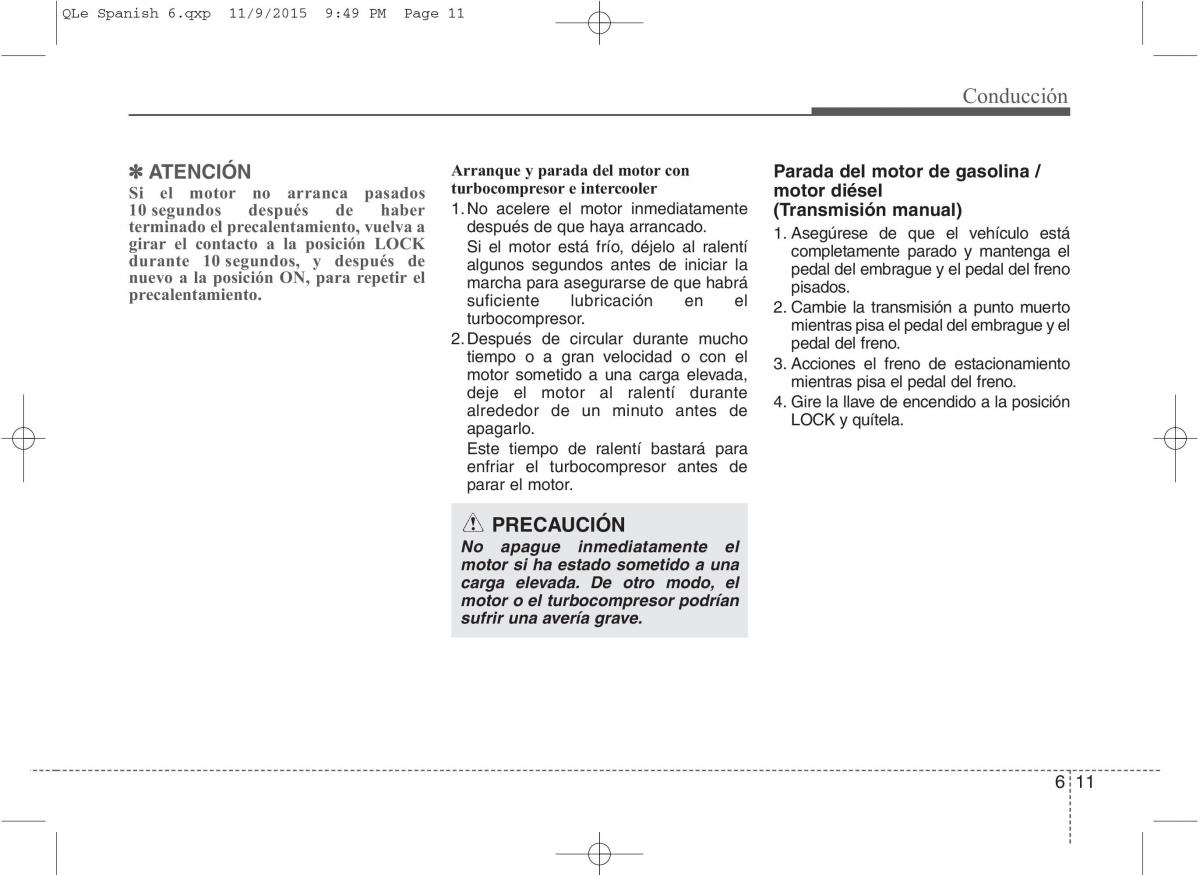 QLe Spanish 6.qxp 11/9/2015 9:49 PM Page 11

Conducción

✽ ATENCIÓN
Si el motor no arranca pasados 10 segundos después de haber terminado el precalentamiento, vuelva a girar el contacto a la posición LOCK durante 10 segundos, y después de nuevo a la posición ON, para repetir el precalentamiento.

Arranque y parada del motor con turbocompresor e intercooler
1. No acelere el motor inmediatamente después de que haya arrancado.
Si el motor está frío, déjelo al ralentí algunos segundos antes de iniciar la marcha para asegurarse de que habrá suficiente lubricación en el turbocompresor.
2. Después de circular durante mucho tiempo o a gran velocidad o con el motor sometido a una carga elevada, deje el motor al ralentí durante alrededor de un minuto antes de apagarlo.
Este tiempo de ralentí bastará para enfriar el turbocompresor antes de parar el motor.

PRECAUCIÓN
No apague inmediatamente el motor si ha estado sometido a una carga elevada. De otro modo, el motor o el turbocompresor podrían sufrir una avería grave.

Parada del motor de gasolina / motor diésel (Transmisión manual)
1. Asegúrese de que el vehículo está completamente parado y mantenga el pedal del embrague y el pedal del freno pisados.
2. Cambie la transmisión a punto muerto mientras pisa el pedal del embrague y el pedal del freno.
3. Acciones el freno de estacionamiento mientras pisa el pedal del freno.
4. Gire la llave de encendido a la posición LOCK y quítela.

6 11